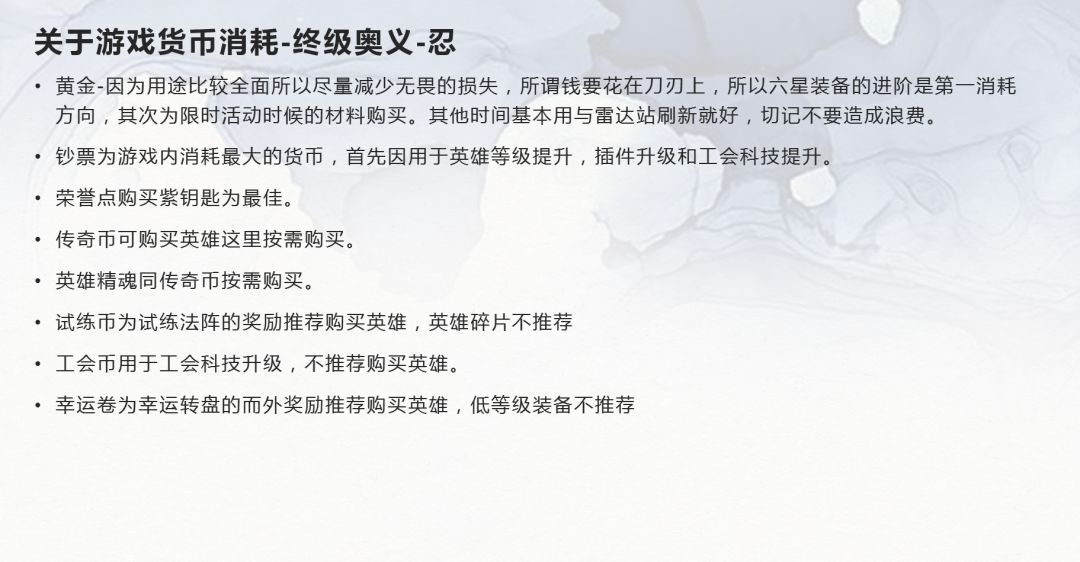 关于游戏货币消耗-终级奥义-忍

• 黄金-因为用途比较全面所以尽量减少无畏的损失，所谓钱要花在刀刃上，所以六星装备的进阶是第一消耗方向，其次为限时活动时候的材料购买。其他时间基本用与雷达站刷新就好，切记不要造成浪费。

• 钞票为游戏内消耗最大的货币，首先因用于英雄等级提升，插件升级和工会科技提升。

• 荣誉点购买紫钥匙为最佳。

• 传奇币可购买英雄这里按需购买。

• 英雄精魂同传奇币按需购买。

• 试练币为试练法阵的奖励推荐购买英雄，英雄碎片不推荐

• 工会币用于工会科技升级，不推荐购买英雄。

• 幸运卷为幸运转盘的而外奖励推荐购买英雄，低等级装备不推荐